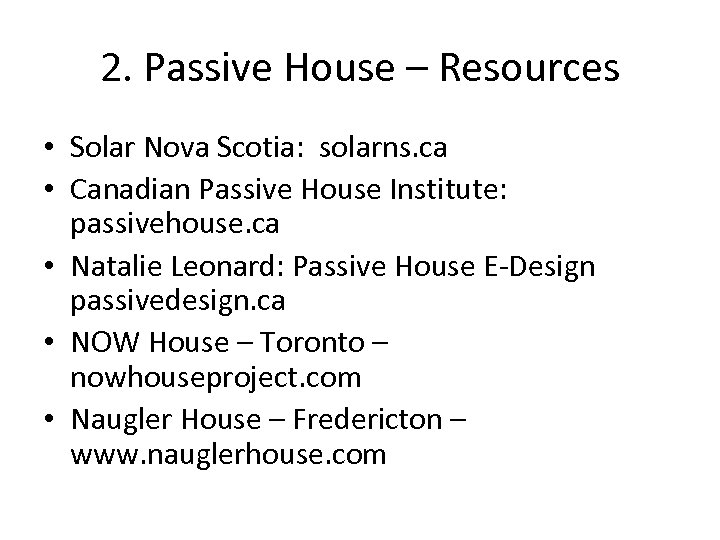 2. Passive House – Resources

• Solar Nova Scotia: solarns.ca
• Canadian Passive House Institute: passivehouse.ca
• Natalie Leonard: Passive House E-Design passivedesign.ca
• NOW House – Toronto – nowhouseproject.com
• Naugler House – Fredericton – www.nauglerhouse.com